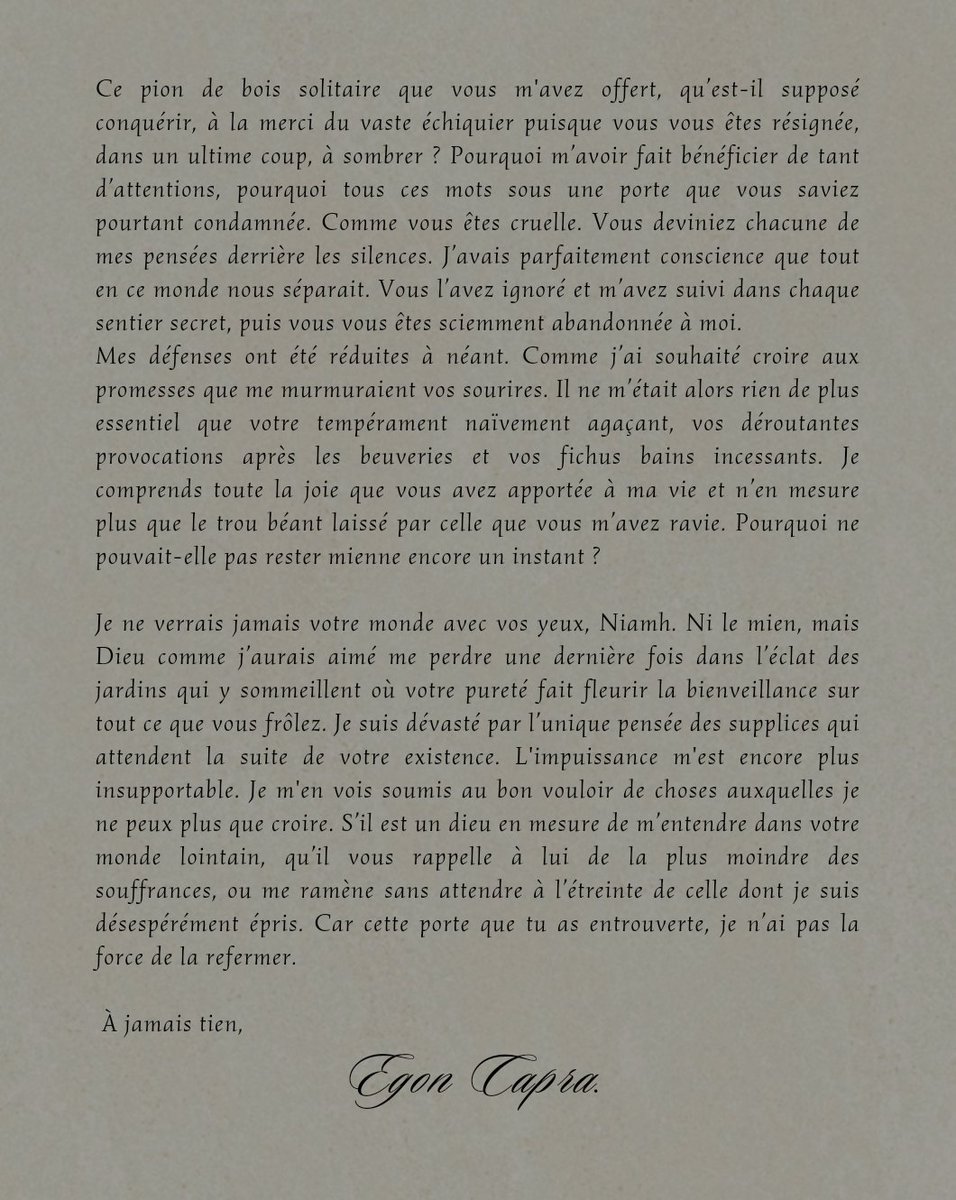 Ce pion de bois solitaire que vous m'avez offert, qu'est-il supposé conquérir, à la merci du vaste échiquier puisque vous vous êtes résignée, dans un ultime coup, à sombrer ? Pourquoi m'avoir fait bénéficier de tant d'attentions, pourquoi tous ces mots sous une porte que vous saviez pourtant condamnée. Comme vous êtes cruelle. Vous deviniez chacune de mes pensées derrière les silences. J'avais parfaitement conscience que tout en ce monde nous séparait. Vous l'avez ignoré et m'avez suivi dans chaque sentier secret, puis vous vous êtes sciemment abandonnée à moi.
Mes défenses ont été réduites à néant. Comme j'ai souhaité croire aux promesses que me murmuraient vos sourires. Il ne m'était alors rien de plus essentiel que votre tempérament naïvement agaçant, vos déroutantes provocations après les beuveries et vos fichus bains incessants. Je comprends toute la joie que vous avez apportée à ma vie et n'en mesure plus que le trou béant laissé par celle que vous m'avez ravie. Pourquoi ne pouvait-elle pas rester mienne encore un instant ?

Je ne verrais jamais votre monde avec vos yeux, Niamh. Ni le mien, mais Dieu comme j'aurais aimé me perdre une dernière fois dans l'éclat des jardins qui y sommeillent où votre pureté fait fleurir la bienveillance sur tout ce que vous frôlez. Je suis dévasté par l'unique pensée des supplices qui attendent la suite de votre existence. L'impuissance m'est encore plus insupportable. Je m'en vois soumis au bon vouloir de choses auxquelles je ne peux plus que croire. S'il est un dieu en mesure de m'entendre dans votre monde lointain, qu'il vous rappelle à lui de la plus moindre des souffrances, ou me ramène sans attendre à l'étreinte de celle dont je suis désespérément épris. Car cette porte que tu as entrouverte, je n'ai pas la force de la refermer.

À jamais tien,

Egon Capra.